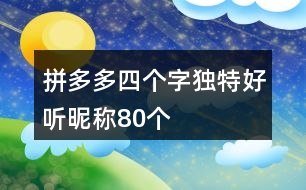 拼多多四个字独特好听昵称80个